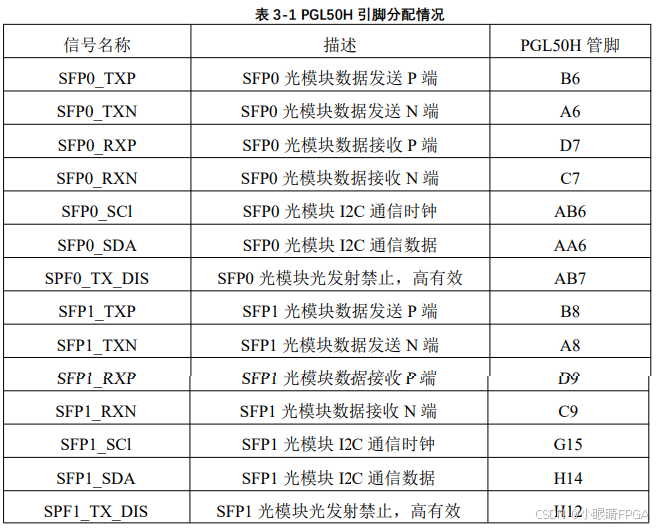 表3-1 PGL50H引脚分配情况

| 信号名称 | 描述 | PGL50H管脚 |
|---|---|---|
| SFP0_TXP | SFP0光模块数据发送P端 | B6 |
| SFP0_TXN | SFP0光模块数据发送N端 | A6 |
| SFP0_RXP | SFP0光模块数据接收P端 | D7 |
| SFP0_RXN | SFP0光模块数据接收N端 | C7 |
| SFP0_SCl | SFP0光模块I2C通信时钟 | AB6 |
| SFP0_SDA | SFP0光模块I2C通信数据 | AA6 |
| SPF0_TX_DIS | SFP0光模块光发射禁止，高有效 | AB7 |
| SFP1_TXP | SFP1光模块数据发送P端 | B8 |
| SFP1_TXN | SFP1光模块数据发送N端 | A8 |
| SFP1_RXP | SFP1光模块数据接收P端 | D9 |
| SFP1_RXN | SFP1光模块数据接收N端 | C9 |
| SFP1_SCl | SFP1光模块I2C通信时钟 | G15 |
| SFP1_SDA | SFP1光模块I2C通信数据 | H14 |
| SPF1_TX_DIS | SFP1光模块光发射禁止，高有效 | H12 |

CSDN @小眼睛FPGA